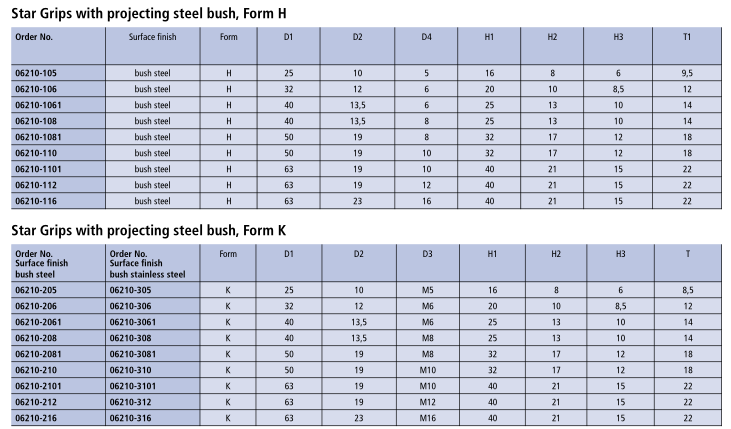 Star Grips with projecting steel bush, Form H

| Order No. | Surface finish | Form | D1 | D2 | D4 | H1 | H2 | H3 | T1 |
|---|---|---|---|---|---|---|---|---|---|
| 06210-105 | bush steel | H | 25 | 10 | 5 | 16 | 8 | 6 | 9,5 |
| 06210-106 | bush steel | H | 32 | 12 | 6 | 20 | 10 | 8,5 | 12 |
| 06210-1061 | bush steel | H | 40 | 13,5 | 6 | 25 | 13 | 10 | 14 |
| 06210-108 | bush steel | H | 40 | 13,5 | 8 | 25 | 13 | 10 | 14 |
| 06210-1081 | bush steel | H | 50 | 19 | 8 | 32 | 17 | 12 | 18 |
| 06210-110 | bush steel | H | 50 | 19 | 10 | 32 | 17 | 12 | 18 |
| 06210-1101 | bush steel | H | 63 | 19 | 10 | 40 | 21 | 15 | 22 |
| 06210-112 | bush steel | H | 63 | 19 | 12 | 40 | 21 | 15 | 22 |
| 06210-116 | bush steel | H | 63 | 23 | 16 | 40 | 21 | 15 | 22 |

Star Grips with projecting steel bush, Form K

| Order No. Surface finish bush steel | Order No. Surface finish bush stainless steel | Form | D1 | D2 | D3 | H1 | H2 | H3 | T |
|---|---|---|---|---|---|---|---|---|---|
| 06210-205 | 06210-305 | K | 25 | 10 | M5 | 16 | 8 | 6 | 8,5 |
| 06210-206 | 06210-306 | K | 32 | 12 | M6 | 20 | 10 | 8,5 | 12 |
| 06210-2061 | 06210-3061 | K | 40 | 13,5 | M6 | 25 | 13 | 10 | 14 |
| 06210-208 | 06210-308 | K | 40 | 13,5 | M8 | 25 | 13 | 10 | 14 |
| 06210-2081 | 06210-3081 | K | 50 | 19 | M8 | 32 | 17 | 12 | 18 |
| 06210-210 | 06210-310 | K | 50 | 19 | M10 | 32 | 17 | 12 | 18 |
| 06210-2101 | 06210-3101 | K | 63 | 19 | M10 | 40 | 21 | 15 | 22 |
| 06210-212 | 06210-312 | K | 63 | 19 | M12 | 40 | 21 | 15 | 22 |
| 06210-216 | 06210-316 | K | 63 | 23 | M16 | 40 | 21 | 15 | 22 |